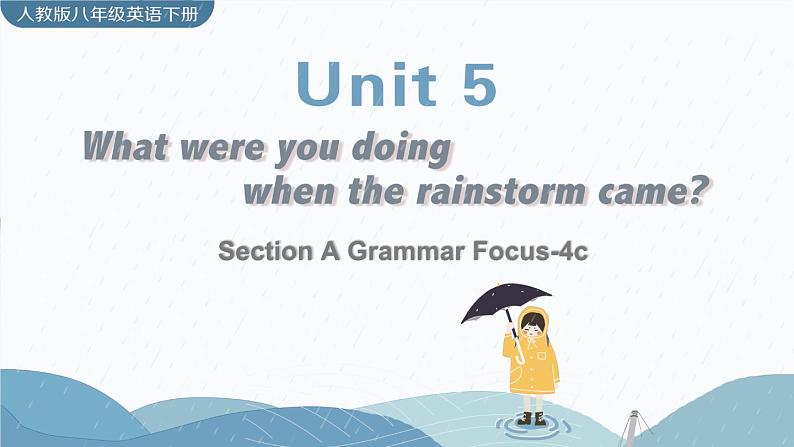 人教版八年级英语下册

Unit 5

What were you doing when the rainstorm came?

Section A Grammar Focus-4c